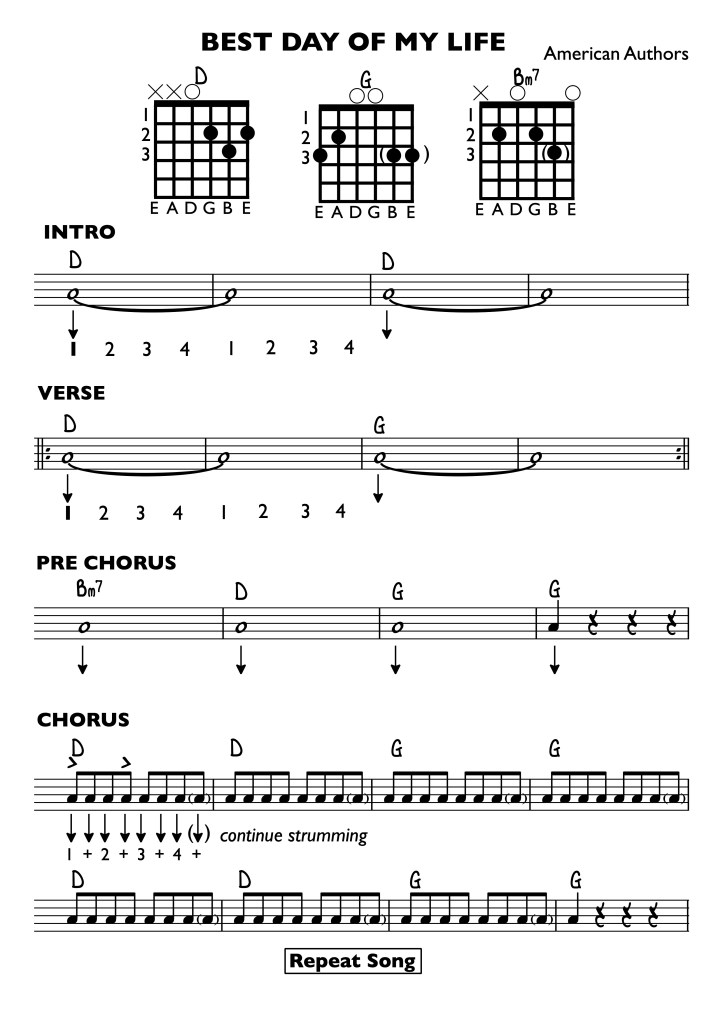 BEST DAY OF MY LIFE

American Authors

D

1
2
3

E A D G B E

G

1
2
3

E A D G B E

Bm7

1
2
3

E A D G B E

INTRO

D

D

1 2 3 4 1 2 3 4

VERSE

D

G

1 2 3 4 1 2 3 4

PRE CHORUS

Bm7

D

G

G

CHORUS

D

D

G

G

continue strumming

1 + 2 + 3 + 4 +

D

D

G

G

Repeat Song